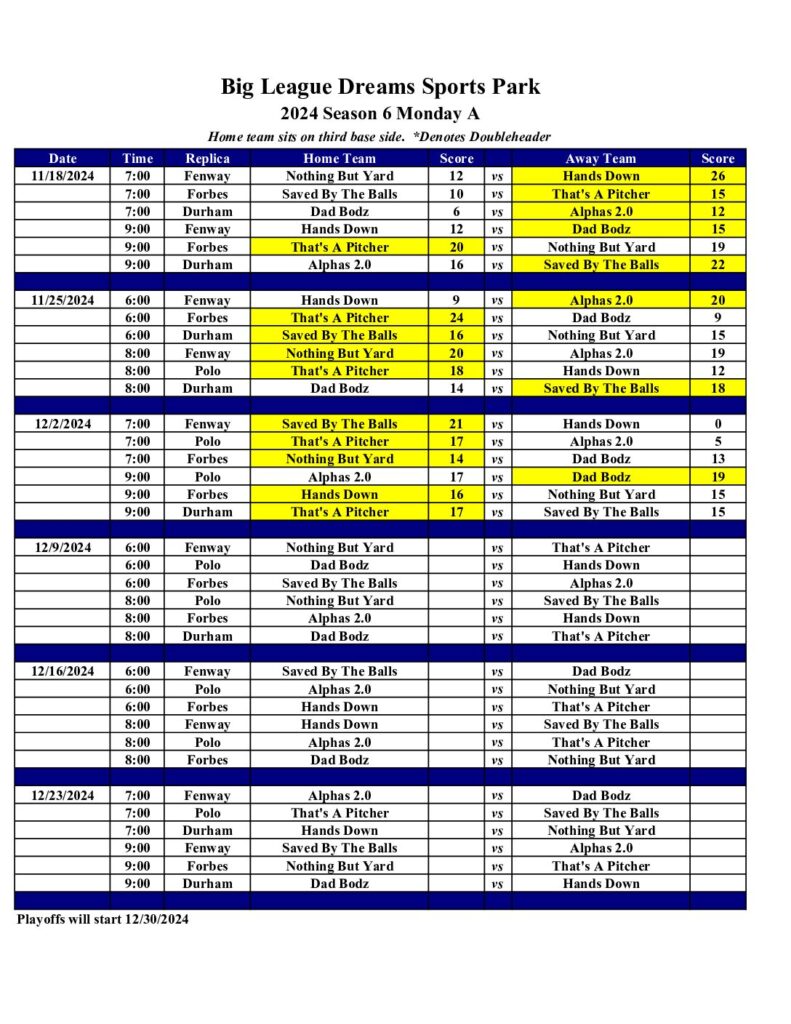 Big League Dreams Sports Park
2024 Season 6 Monday A
Home team sits on third base side. *Denotes Doubleheader

| Date | Time | Replica | Home Team | Score | | Away Team | Score |
|---|---|---|---|---|---|---|---|
| 11/18/2024 | 7:00 | Fenway | Nothing But Yard | 12 | vs | Hands Down | 26 |
| | 7:00 | Forbes | Saved By The Balls | 10 | vs | That's A Pitcher | 15 |
| | 7:00 | Durham | Dad Bodz | 6 | vs | Alphas 2.0 | 12 |
| | 9:00 | Fenway | Hands Down | 12 | vs | Dad Bodz | 15 |
| | 9:00 | Forbes | That's A Pitcher | 20 | vs | Nothing But Yard | 19 |
| | 9:00 | Durham | Alphas 2.0 | 16 | vs | Saved By The Balls | 22 |
| | | | | | | | |
| 11/25/2024 | 6:00 | Fenway | Hands Down | 9 | vs | Alphas 2.0 | 20 |
| | 6:00 | Forbes | That's A Pitcher | 24 | vs | Dad Bodz | 9 |
| | 6:00 | Durham | Saved By The Balls | 16 | vs | Nothing But Yard | 15 |
| | 8:00 | Fenway | Nothing But Yard | 20 | vs | Alphas 2.0 | 19 |
| | 8:00 | Polo | That's A Pitcher | 18 | vs | Hands Down | 12 |
| | 8:00 | Durham | Dad Bodz | 14 | vs | Saved By The Balls | 18 |
| | | | | | | | |
| 12/2/2024 | 7:00 | Fenway | Saved By The Balls | 21 | vs | Hands Down | 0 |
| | 7:00 | Polo | That's A Pitcher | 17 | vs | Alphas 2.0 | 5 |
| | 7:00 | Forbes | Nothing But Yard | 14 | vs | Dad Bodz | 13 |
| | 9:00 | Polo | Alphas 2.0 | 17 | vs | Dad Bodz | 19 |
| | 9:00 | Forbes | Hands Down | 16 | vs | Nothing But Yard | 15 |
| | 9:00 | Durham | That's A Pitcher | 17 | vs | Saved By The Balls | 15 |
| | | | | | | | |
| 12/9/2024 | 6:00 | Fenway | Nothing But Yard | | vs | That's A Pitcher | |
| | 6:00 | Polo | Dad Bodz | | vs | Hands Down | |
| | 6:00 | Forbes | Saved By The Balls | | vs | Alphas 2.0 | |
| | 8:00 | Polo | Nothing But Yard | | vs | Saved By The Balls | |
| | 8:00 | Forbes | Alphas 2.0 | | vs | Hands Down | |
| | 8:00 | Durham | Dad Bodz | | vs | That's A Pitcher | |
| | | | | | | | |
| 12/16/2024 | 6:00 | Fenway | Saved By The Balls | | vs | Dad Bodz | |
| | 6:00 | Polo | Alphas 2.0 | | vs | Nothing But Yard | |
| | 6:00 | Forbes | Hands Down | | vs | That's A Pitcher | |
| | 8:00 | Fenway | Hands Down | | vs | Saved By The Balls | |
| | 8:00 | Polo | Alphas 2.0 | | vs | That's A Pitcher | |
| | 8:00 | Forbes | Dad Bodz | | vs | Nothing But Yard | |
| | | | | | | | |
| 12/23/2024 | 7:00 | Fenway | Alphas 2.0 | | vs | Dad Bodz | |
| | 7:00 | Polo | That's A Pitcher | | vs | Saved By The Balls | |
| | 7:00 | Durham | Hands Down | | vs | Nothing But Yard | |
| | 9:00 | Fenway | Saved By The Balls | | vs | Alphas 2.0 | |
| | 9:00 | Forbes | Nothing But Yard | | vs | That's A Pitcher | |
| | 9:00 | Durham | Dad Bodz | | vs | Hands Down | |

Playoffs will start 12/30/2024